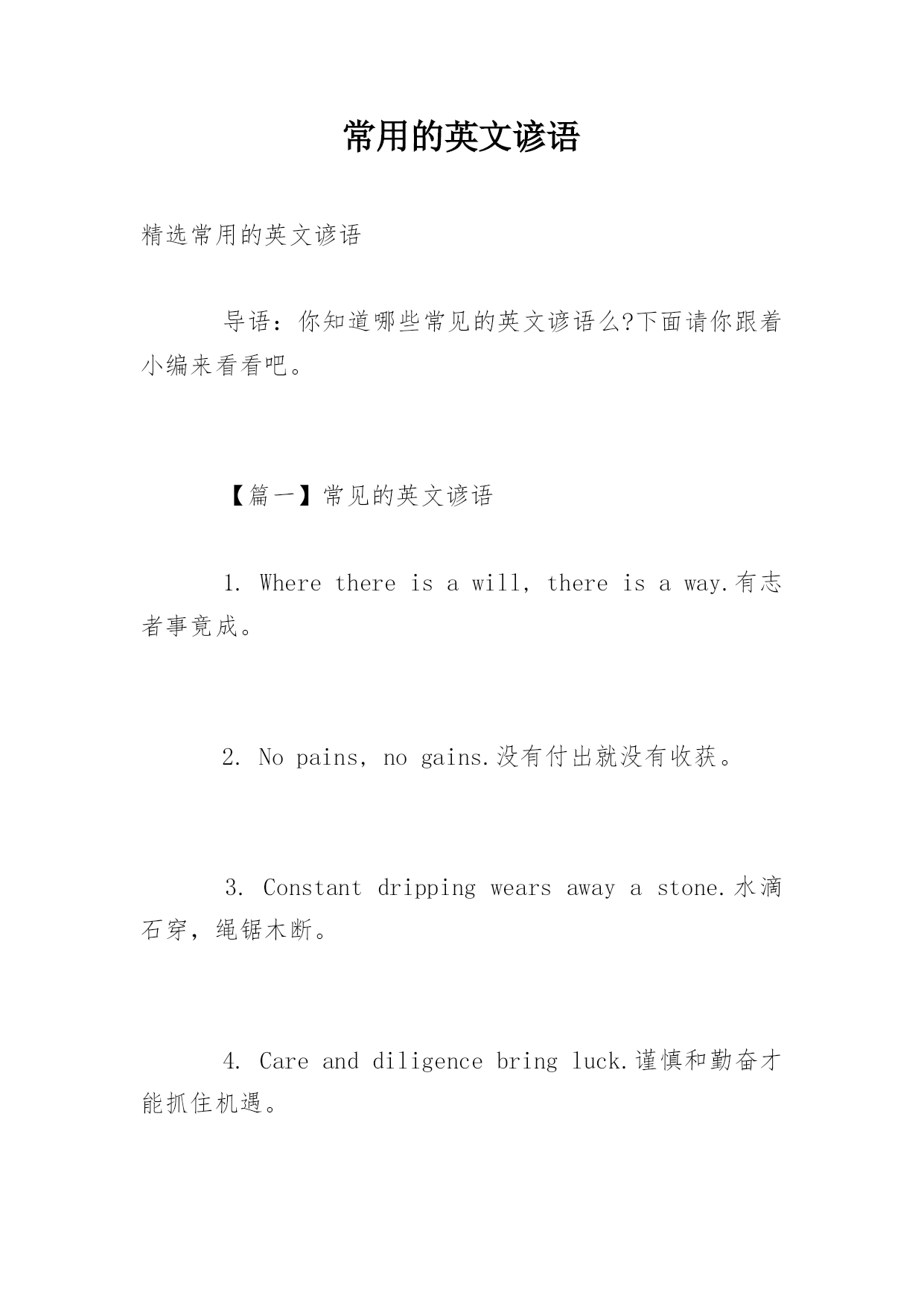 常用的英文谚语

精选常用的英文谚语

导语：你知道哪些常见的英文谚语么?下面请你跟着小编来看看吧。

【篇一】常见的英文谚语

1. Where there is a will, there is a way.有志者事竟成。

2. No pains, no gains.没有付出就没有收获。

3. Constant dripping wears away a stone.水滴石穿，绳锯木断。

4. Care and diligence bring luck.谨慎和勤奋才能抓住机遇。